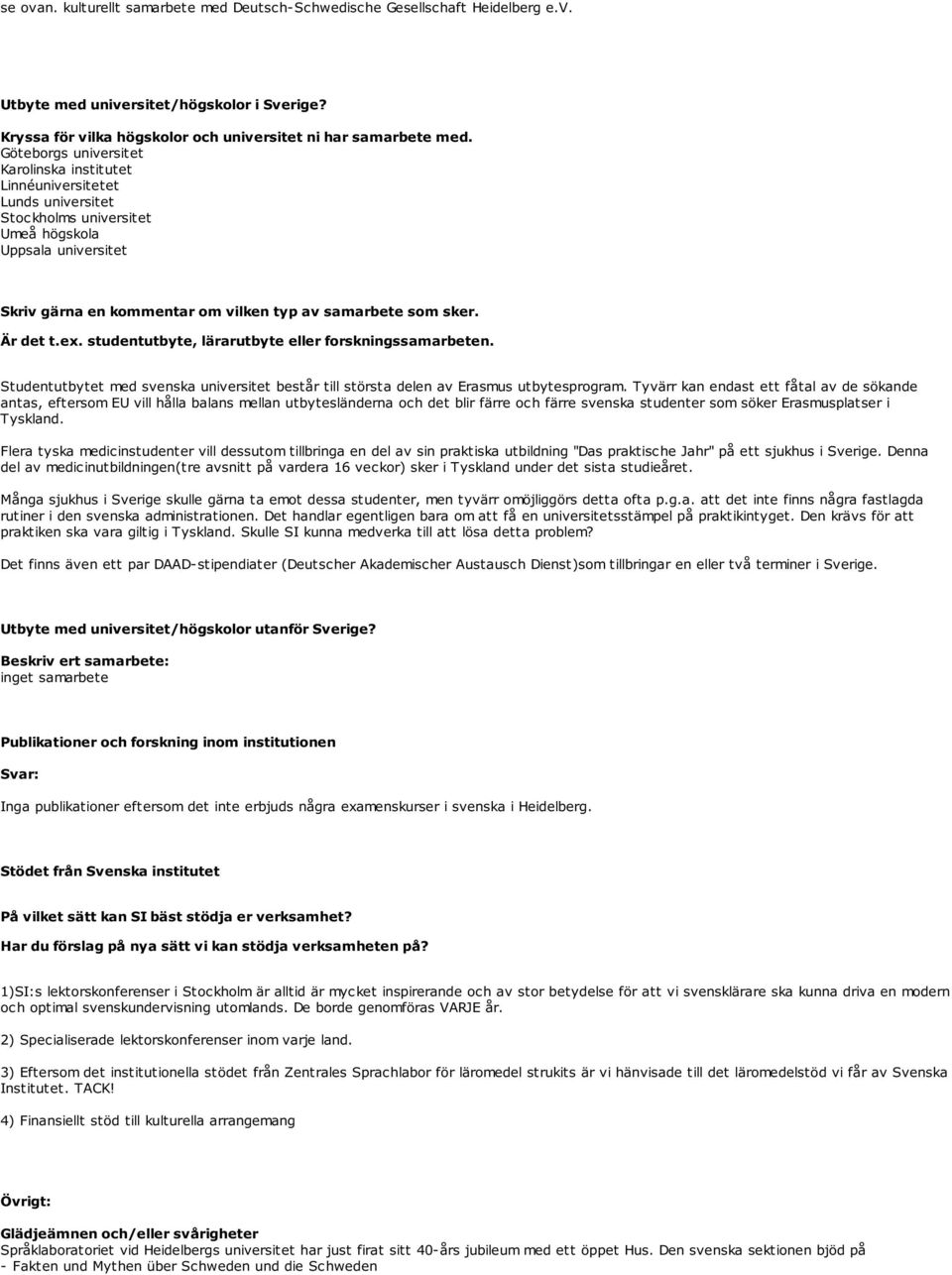 se ovan. kulturellt samarbete med Deutsch-Schwedische Gesellschaft Heidelberg e.V.

Utbyte med universitet/högskolor i Sverige?

Kryssa för vilka högskolor och universitet ni har samarbete med.
Göteborgs universitet
Karolinska institutet
Linnéuniversitetet
Lunds universitet
Stockholms universitet
Umeå högskola
Uppsala universitet

Skriv gärna en kommentar om vilken typ av samarbete som sker.
Är det t.ex. studentutbyte, lärarutbyte eller forskningssamarbeten.

Studentutbytet med svenska universitet består till största delen av Erasmus utbytesprogram. Tyvärr kan endast ett fåtal av de sökande antas, eftersom EU vill hålla balans mellan utbytesländerna och det blir färre och färre svenska studenter som söker Erasmusplatser i Tyskland.

Flera tyska medicinstudenter vill dessutom tillbringa en del av sin praktiska utbildning "Das praktische Jahr" på ett sjukhus i Sverige. Denna del av medicinutbildningen(tre avsnitt på vardera 16 veckor) sker i Tyskland under det sista studieåret.

Många sjukhus i Sverige skulle gärna ta emot dessa studenter, men tyvärr omöjliggörs detta ofta p.g.a. att det inte finns några fastlagda rutiner i den svenska administrationen. Det handlar egentligen bara om att få en universitetsstämpel på praktikintyget. Den krävs för att praktiken ska vara giltig i Tyskland. Skulle SI kunna medverka till att lösa detta problem?

Det finns även ett par DAAD-stipendiater (Deutscher Akademischer Austausch Dienst)som tillbringar en eller två terminer i Sverige.

Utbyte med universitet/högskolor utanför Sverige?

Beskriv ert samarbete:
inget samarbete

Publikationer och forskning inom institutionen

Svar:

Inga publikationer eftersom det inte erbjuds några examenskurser i svenska i Heidelberg.

Stödet från Svenska institutet

På vilket sätt kan SI bäst stödja er verksamhet?
Har du förslag på nya sätt vi kan stödja verksamheten på?

1)SI:s lektorskonferenser i Stockholm är alltid är mycket inspirerande och av stor betydelse för att vi svensklärare ska kunna driva en modern och optimal svenskundervisning utomlands. De borde genomföras VARJE år.

2) Specialiserade lektorskonferenser inom varje land.

3) Eftersom det institutionella stödet från Zentrales Sprachlabor för läromedel strukits är vi hänvisade till det läromedelstöd vi får av Svenska Institutet. TACK!

4) Finansiellt stöd till kulturella arrangemang

Övrigt:

Glädjeämnen och/eller svårigheter
Språklaboratoriet vid Heidelbergs universitet har just firat sitt 40-års jubileum med ett öppet Hus. Den svenska sektionen bjöd på
- Fakten und Mythen über Schweden und die Schweden